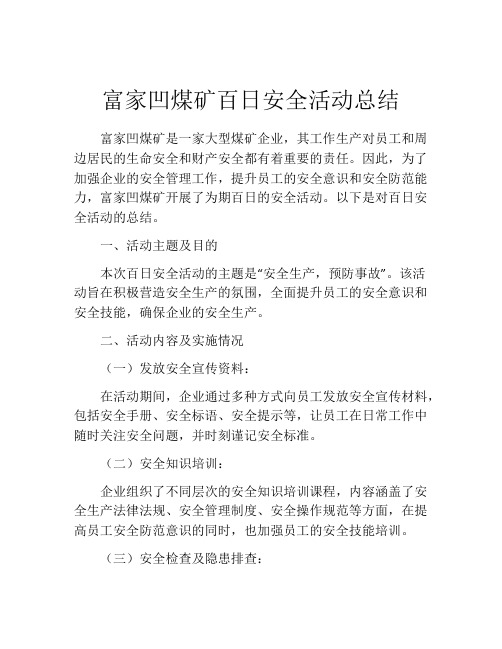 富家凹煤矿百日安全活动总结

富家凹煤矿是一家大型煤矿企业，其工作生产对员工和周边居民的生命安全和财产安全都有着重要的责任。因此，为了加强企业的安全管理工作，提升员工的安全意识和安全防范能力，富家凹煤矿开展了为期百日的安全活动。以下是对百日安全活动的总结。

一、活动主题及目的

本次百日安全活动的主题是“安全生产，预防事故”。该活动旨在积极营造安全生产的氛围，全面提升员工的安全意识和安全技能，确保企业的安全生产。

二、活动内容及实施情况

（一）发放安全宣传资料：

在活动期间，企业通过多种方式向员工发放安全宣传材料，包括安全手册、安全标语、安全提示等，让员工在日常工作中随时关注安全问题，并时刻谨记安全标准。

（二）安全知识培训：

企业组织了不同层次的安全知识培训课程，内容涵盖了安全生产法律法规、安全管理制度、安全操作规范等方面，在提高员工安全防范意识的同时，也加强员工的安全技能培训。

（三）安全检查及隐患排查：